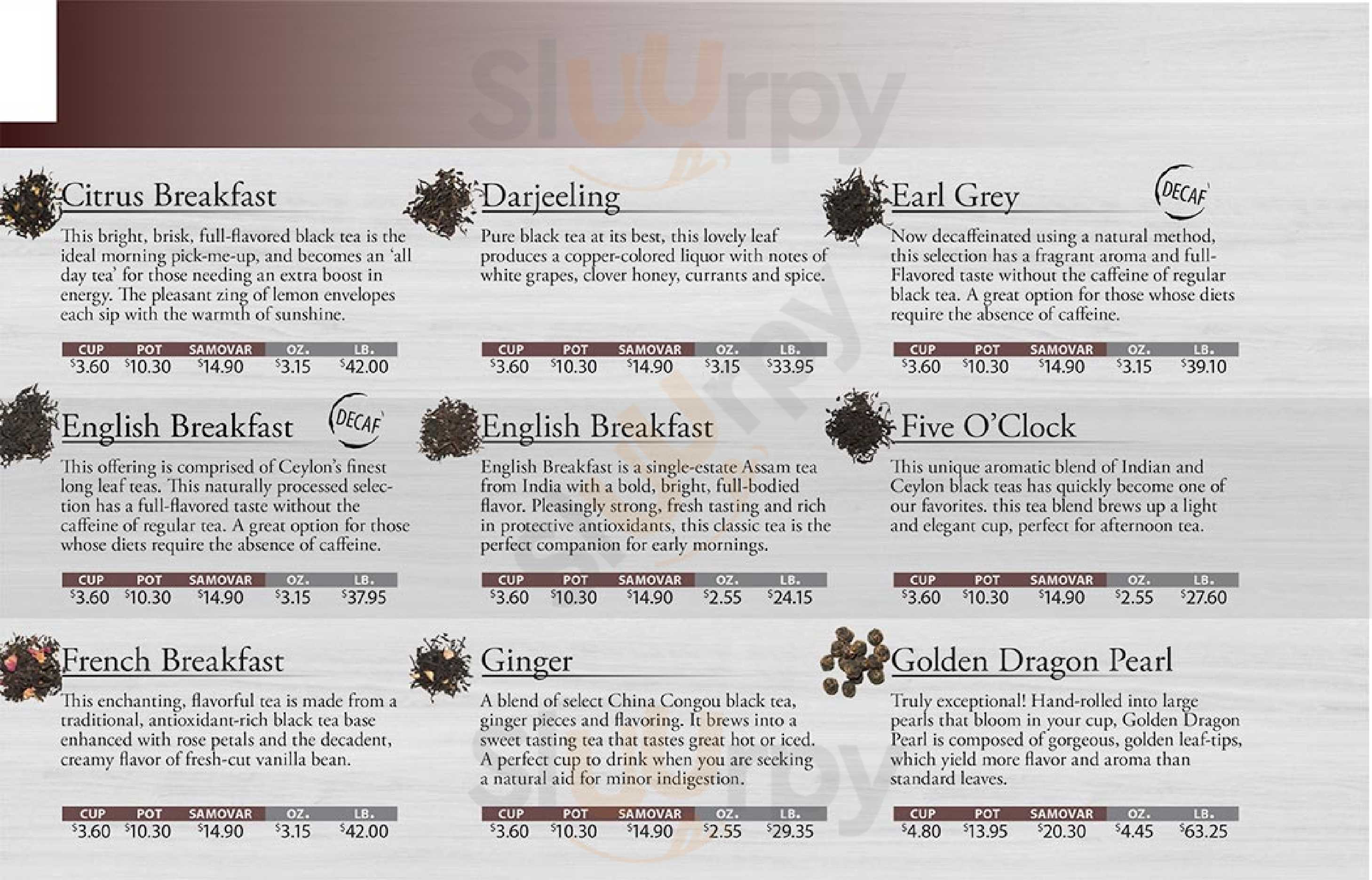 Citrus Breakfast

This bright, brisk, full-flavored black tea is the ideal morning pick-me-up, and becomes an 'all day tea' for those needing an extra boost in energy. The pleasant zing of lemon envelopes each sip with the warmth of sunshine.

| CUP | POT | SAMOVAR | OZ. | LB. |
|---|---|---|---|---|
| $3.60 | $10.30 | $14.90 | $3.15 | $42.00 |

Darjeeling

Pure black tea at its best, this lovely leaf produces a copper-colored liquor with notes of white grapes, clover honey, currants and spice.

| CUP | POT | SAMOVAR | OZ. | LB. |
|---|---|---|---|---|
| $3.60 | $10.30 | $14.90 | $3.15 | $33.95 |

Earl Grey

DECAF

Now decaffeinated using a natural method, this selection has a fragrant aroma and full-Flavored taste without the caffeine of regular black tea. A great option for those whose diets require the absence of caffeine.

| CUP | POT | SAMOVAR | OZ. | LB. |
|---|---|---|---|---|
| $3.60 | $10.30 | $14.90 | $3.15 | $39.10 |

English Breakfast

DECAF

This offering is comprised of Ceylon's finest long leaf teas. This naturally processed selection has a full-flavored taste without the caffeine of regular tea. A great option for those whose diets require the absence of caffeine.

| CUP | POT | SAMOVAR | OZ. | LB. |
|---|---|---|---|---|
| $3.60 | $10.30 | $14.90 | $3.15 | $37.95 |

English Breakfast

English Breakfast is a single-estate Assam tea from India with a bold, bright, full-bodied flavor. Pleasingly strong, fresh tasting and rich in protective antioxidants, this classic tea is the perfect companion for early mornings.

| CUP | POT | SAMOVAR | OZ. | LB. |
|---|---|---|---|---|
| $3.60 | $10.30 | $14.90 | $2.55 | $24.15 |

Five O'Clock

This unique aromatic blend of Indian and Ceylon black teas has quickly become one of our favorites. this tea blend brews up a light and elegant cup, perfect for afternoon tea.

| CUP | POT | SAMOVAR | OZ. | LB. |
|---|---|---|---|---|
| $3.60 | $10.30 | $14.90 | $2.55 | $27.60 |

French Breakfast

This enchanting, flavorful tea is made from a traditional, antioxidant-rich black tea base enhanced with rose petals and the decadent, creamy flavor of fresh-cut vanilla bean.

| CUP | POT | SAMOVAR | OZ. | LB. |
|---|---|---|---|---|
| $3.60 | $10.30 | $14.90 | $3.15 | $42.00 |

Ginger

A blend of select China Congou black tea, ginger pieces and flavoring. It brews into a sweet tasting tea that tastes great hot or iced. A perfect cup to drink when you are seeking a natural aid for minor indigestion.

| CUP | POT | SAMOVAR | OZ. | LB. |
|---|---|---|---|---|
| $3.60 | $10.30 | $14.90 | $2.55 | $29.35 |

Golden Dragon Pearl

Truly exceptional! Hand-rolled into large pearls that bloom in your cup, Golden Dragon Pearl is composed of gorgeous, golden leaf-tips, which yield more flavor and aroma than standard leaves.

| CUP | POT | SAMOVAR | OZ. | LB. |
|---|---|---|---|---|
| $4.80 | $13.95 | $20.30 | $4.45 | $63.25 |

Sluurpy